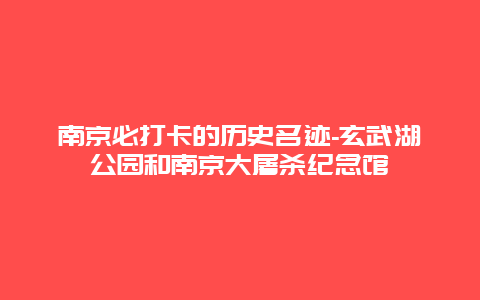 南京必打卡的历史名迹-玄武湖公园和南京大屠杀纪念馆